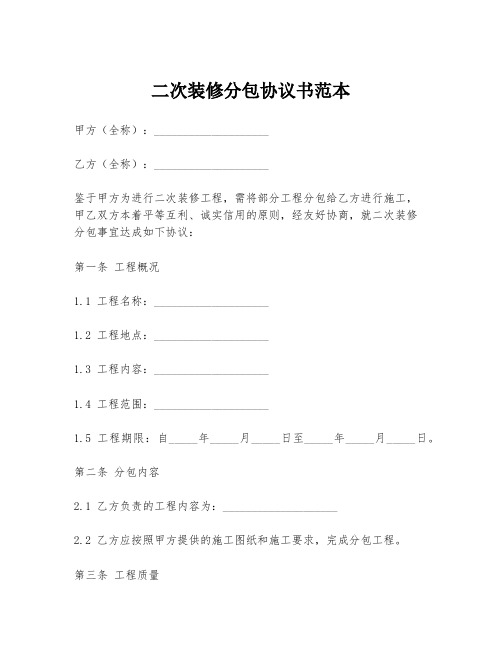 二次装修分包协议书范本

甲方（全称）：____________________

乙方（全称）：____________________

鉴于甲方为进行二次装修工程，需将部分工程分包给乙方进行施工，甲乙双方本着平等互利、诚实信用的原则，经友好协商，就二次装修分包事宜达成如下协议：

第一条 工程概况

1.1 工程名称：____________________

1.2 工程地点：____________________

1.3 工程内容：____________________

1.4 工程范围：____________________

1.5 工程期限：自_____年_____月_____日至_____年_____月_____日。

第二条 分包内容

2.1 乙方负责的工程内容为：____________________

2.2 乙方应按照甲方提供的施工图纸和施工要求，完成分包工程。

第三条 工程质量